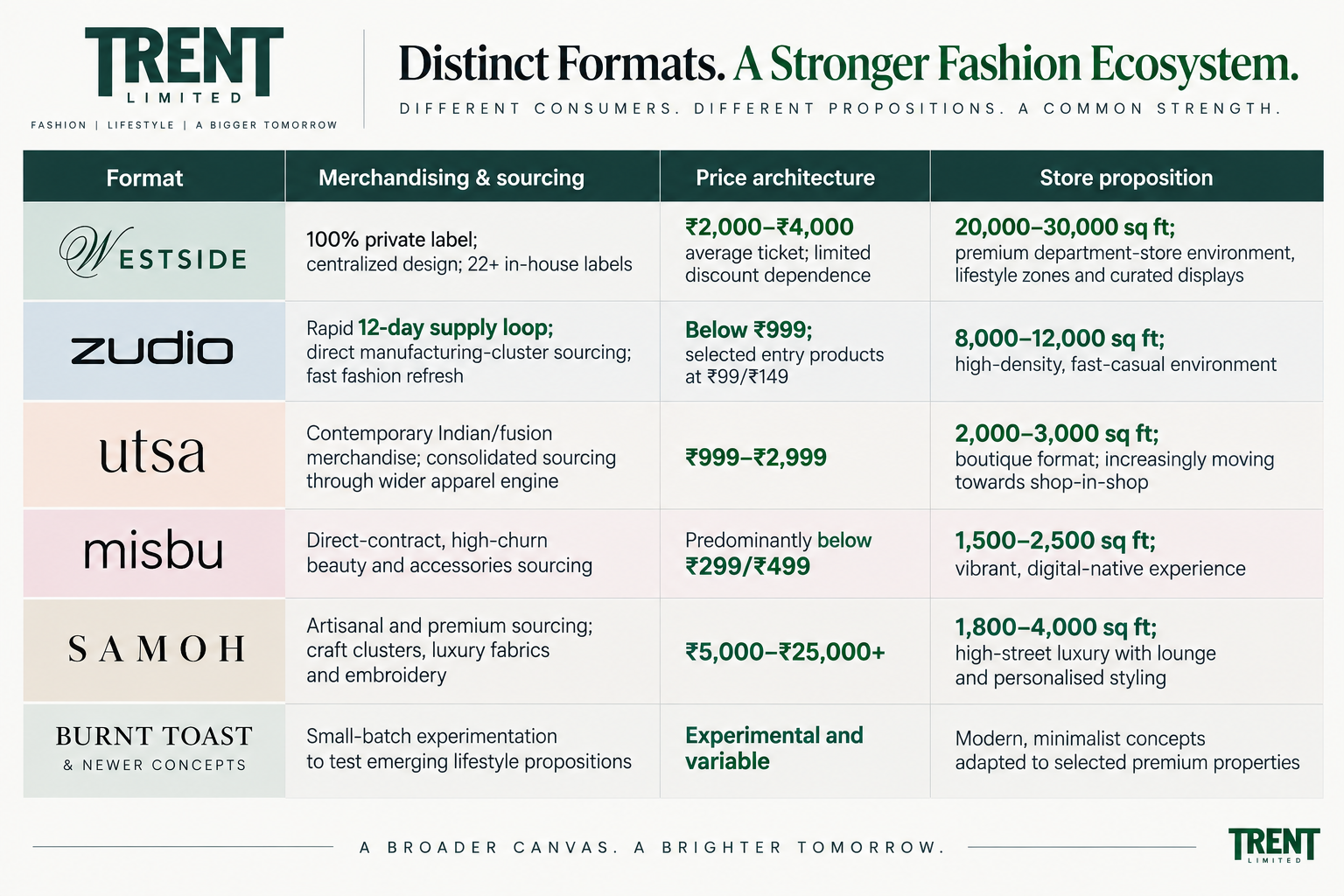 TRENT
LIMITED
FASHION | LIFESTYLE | A BIGGER TOMORROW

Distinct Formats. A Stronger Fashion Ecosystem.
DIFFERENT CONSUMERS. DIFFERENT PROPOSITIONS. A COMMON STRENGTH.

| Format | Merchandising & sourcing | Price architecture | Store proposition |
|---|---|---|---|
| WESTSIDE | 100% private label; centralized design; 22+ in-house labels | ₹2,000–₹4,000 average ticket; limited discount dependence | 20,000–30,000 sq ft; premium department-store environment, lifestyle zones and curated displays |
| zudio | Rapid 12-day supply loop; direct manufacturing-cluster sourcing; fast fashion refresh | Below ₹999; selected entry products at ₹99/₹149 | 8,000–12,000 sq ft; high-density, fast-casual environment |
| utsa | Contemporary Indian/fusion merchandise; consolidated sourcing through wider apparel engine | ₹999–₹2,999 | 2,000–3,000 sq ft; boutique format; increasingly moving towards shop-in-shop |
| misbu | Direct-contract, high-churn beauty and accessories sourcing | Predominantly below ₹299/₹499 | 1,500–2,500 sq ft; vibrant, digital-native experience |
| SAMOH | Artisanal and premium sourcing; craft clusters, luxury fabrics and embroidery | ₹5,000–₹25,000+ | 1,800–4,000 sq ft; high-street luxury with lounge and personalised styling |
| BURNT TOAST & NEWER CONCEPTS | Small-batch experimentation to test emerging lifestyle propositions | Experimental and variable | Modern, minimalist concepts adapted to selected premium properties |

A BROADER CANVAS. A BRIGHTER TOMORROW.
TRENT
LIMITED